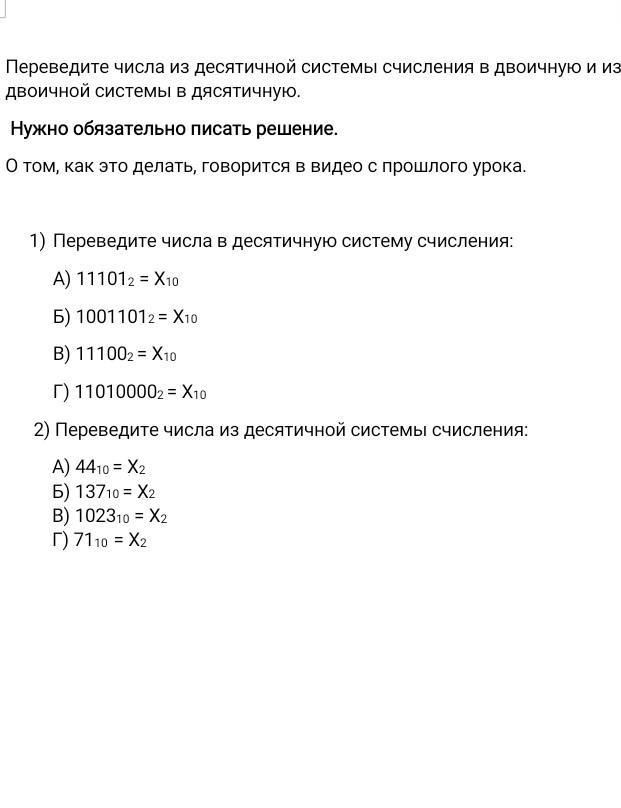 Переведите числа из десятичной системы счисления в двоичную и из двоичной системы в дясятичную.

Нужно обязательно писать решение.

О том, как это делать, говорится в видео с прошлого урока.

1) Переведите числа в десятичную систему счисления:

А) $11101_2 = X_{10}$

Б) $1001101_2 = X_{10}$

В) $11100_2 = X_{10}$

Г) $11010000_2 = X_{10}$

2) Переведите числа из десятичной системы счисления:

А) $44_{10} = X_2$
Б) $137_{10} = X_2$
В) $1023_{10} = X_2$
Г) $71_{10} = X_2$